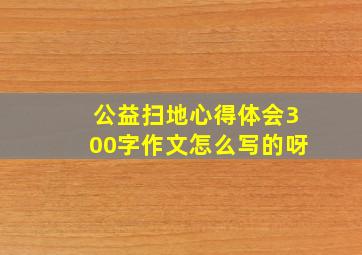 公益扫地心得体会300字作文怎么写的呀